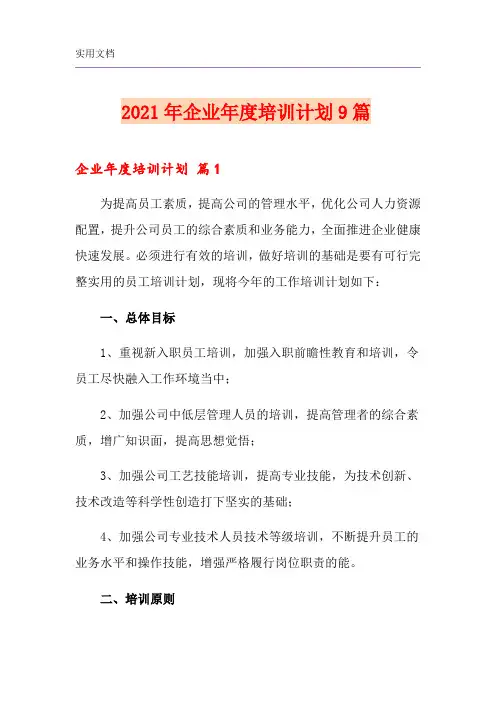 实用文档

2021年企业年度培训计划9篇

企业年度培训计划 篇1

为提高员工素质，提高公司的管理水平，优化公司人力资源配置，提升公司员工的综合素质和业务能力，全面推进企业健康快速发展。必须进行有效的培训，做好培训的基础是要有可行完整实用的员工培训计划，现将今年的工作培训计划如下：

一、总体目标

1、重视新入职员工培训，加强入职前瞻性教育和培训，令员工尽快融入工作环境当中；

2、加强公司中低层管理人员的培训，提高管理者的综合素质，增广知识面，提高思想觉悟；

3、加强公司工艺技能培训，提高专业技能，为技术创新、技术改造等科学性创造打下坚实的基础；

4、加强公司专业技术人员技术等级培训，不断提升员工的业务水平和操作技能，增强严格履行岗位职责的能。

二、培训原则